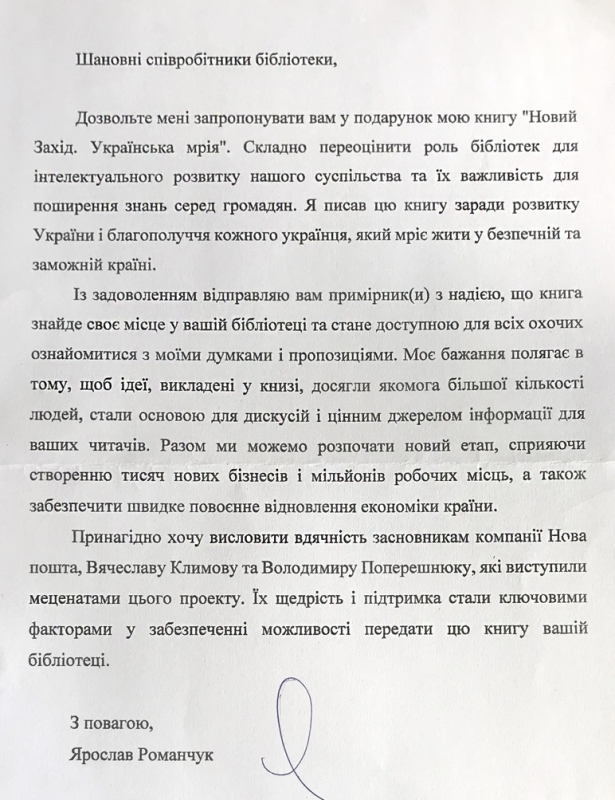 Шановні співробітники бібліотеки,

Дозвольте мені запропонувати вам у подарунок мою книгу "Новий Захід. Українська мрія". Складно переоцінити роль бібліотек для інтелектуального розвитку нашого суспільства та їх важливість для поширення знань серед громадян. Я писав цю книгу заради розвитку України і благополуччя кожного українця, який мріє жити у безпечній та заможній країні.

Із задоволенням відправляю вам примірник(и) з надією, що книга знайде своє місце у вашій бібліотеці та стане доступною для всіх охочих ознайомитися з моїми думками і пропозиціями. Моє бажання полягає в тому, щоб ідеї, викладені у книзі, досягли якомога більшої кількості людей, стали основою для дискусій і цінним джерелом інформації для ваших читачів. Разом ми можемо розпочати новий етап, сприяючи створенню тисяч нових бізнесів і мільйонів робочих місць, а також забезпечити швидке повоєнне відновлення економіки країни.

Принагідно хочу висловити вдячність засновникам компанії Нова пошта, Вячеславу Климову та Володимиру Поперешнюку, які виступили меценатами цього проекту. Їх щедрість і підтримка стали ключовими факторами у забезпеченні можливості передати цю книгу вашій бібліотеці.

З повагою,
Ярослав Романчук